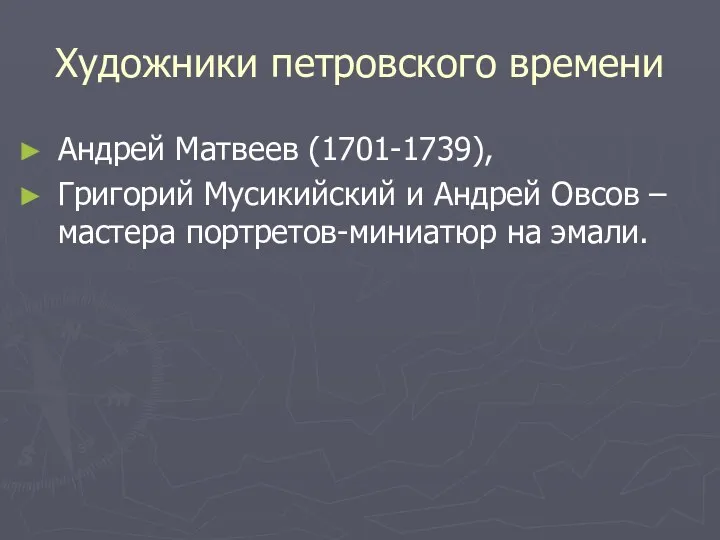 Художники петровского времени

► Андрей Матвеев (1701-1739),

► Григорий Мусикийский и Андрей Овсов – мастера портретов-миниатюр на эмали.